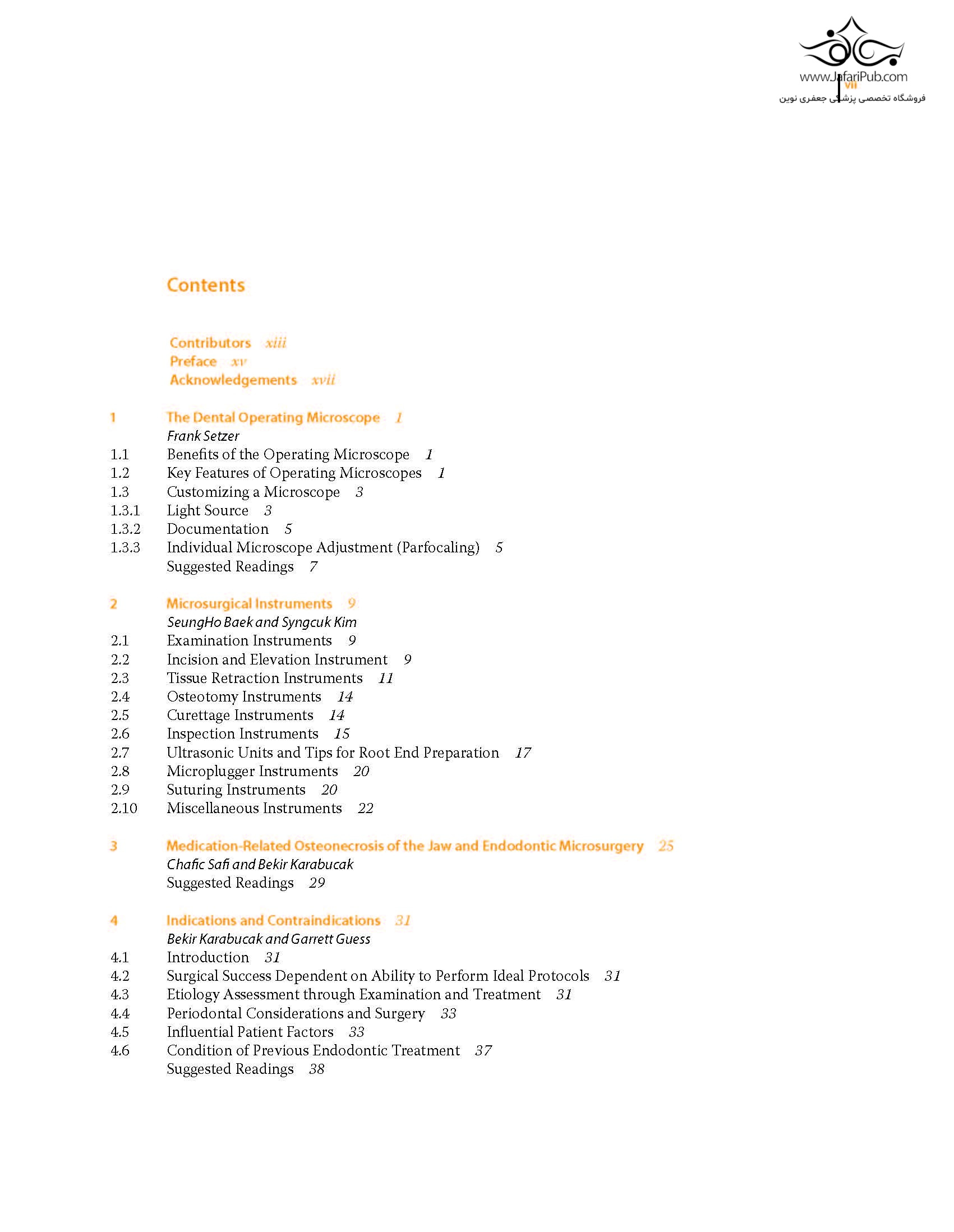 www.JafariPub.com
vii
فروشگاه تخصصی پزشکی جعفری نوین

Contents

Contributors xiii
Preface xv
Acknowledgements xvii

1 The Dental Operating Microscope 1
Frank Setzer
1.1 Benefits of the Operating Microscope 1
1.2 Key Features of Operating Microscopes 1
1.3 Customizing a Microscope 3
1.3.1 Light Source 3
1.3.2 Documentation 5
1.3.3 Individual Microscope Adjustment (Parfocaling) 5
Suggested Readings 7

2 Microsurgical Instruments 9
SeungHo Baek and Syngcuk Kim
2.1 Examination Instruments 9
2.2 Incision and Elevation Instrument 9
2.3 Tissue Retraction Instruments 11
2.4 Osteotomy Instruments 14
2.5 Curettage Instruments 14
2.6 Inspection Instruments 15
2.7 Ultrasonic Units and Tips for Root End Preparation 17
2.8 Microplugger Instruments 20
2.9 Suturing Instruments 20
2.10 Miscellaneous Instruments 22

3 Medication-Related Osteonecrosis of the Jaw and Endodontic Microsurgery 25
Chafic Safi and Bekir Karabucak
Suggested Readings 29

4 Indications and Contraindications 31
Bekir Karabucak and Garrett Guess
4.1 Introduction 31
4.2 Surgical Success Dependent on Ability to Perform Ideal Protocols 31
4.3 Etiology Assessment through Examination and Treatment 31
4.4 Periodontal Considerations and Surgery 33
4.5 Influential Patient Factors 33
4.6 Condition of Previous Endodontic Treatment 37
Suggested Readings 38